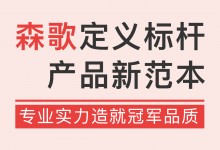 森歌定义标杆
产品新范本

专业实力造就冠军品质